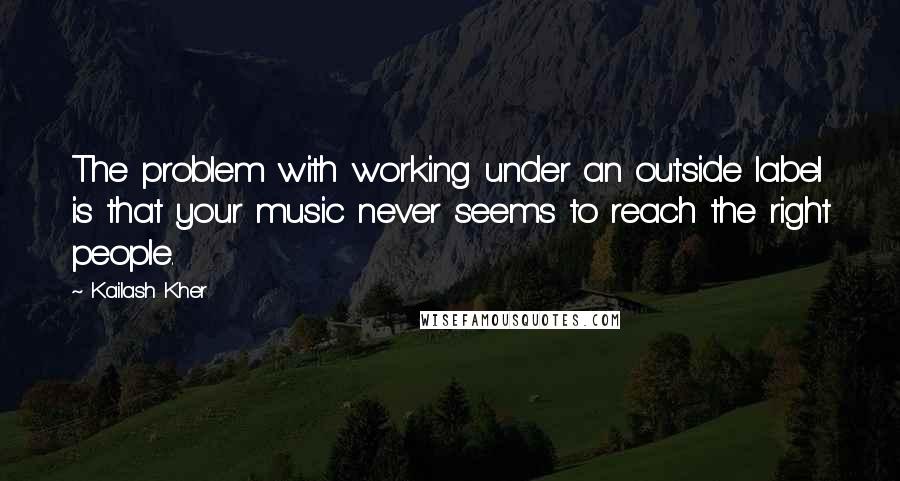 The problem with working under an outside label is that your music never seems to reach the right people.

~ Kailash Kher

WISEFAMOUSQUOTES.COM